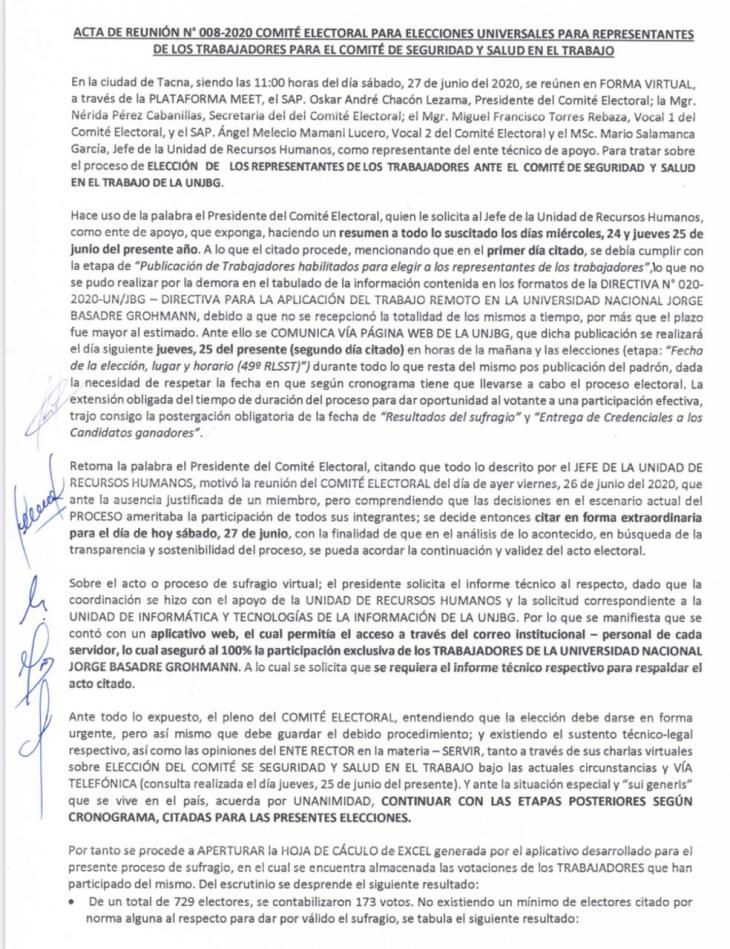 ACTA DE REUNIÓN N° 008-2020 COMITÉ ELECTORAL PARA ELECCIONES UNIVERSALES PARA REPRESENTANTES DE LOS TRABAJADORES PARA EL COMITÉ DE SEGURIDAD Y SALUD EN EL TRABAJO

En la ciudad de Tacna, siendo las 11:00 horas del día sábado, 27 de junio del 2020, se reúnen en FORMA VIRTUAL, a través de la PLATAFORMA MEET, el SAP. Oskar André Chacón Lezama, Presidente del Comité Electoral; la Mgr. Nérida Pérez Cabanillas, Secretaria del del Comité Electoral; el Mgr. Miguel Francisco Torres Rebaza, Vocal 1 del Comité Electoral, y el SAP. Ángel Melecio Mamani Lucero, Vocal 2 del Comité Electoral y el MSc. Mario Salamanca García, Jefe de la Unidad de Recursos Humanos, como representante del ente técnico de apoyo. Para tratar sobre el proceso de ELECCIÓN DE LOS REPRESENTANTES DE LOS TRABAJADORES ANTE EL COMITÉ DE SEGURIDAD Y SALUD EN EL TRABAJO DE LA UNJBG.

Hace uso de la palabra el Presidente del Comité Electoral, quien le solicita al Jefe de la Unidad de Recursos Humanos, como ente de apoyo, que exponga, haciendo un resumen a todo lo suscitado los días miércoles, 24 y jueves 25 de junio del presente año. A lo que el citado procede, mencionando que en el primer día citado, se debía cumplir con la etapa de "Publicación de Trabajadores habilitados para elegir a los representantes de los trabajadores", lo que no se pudo realizar por la demora en el tabulado de la información contenida en los formatos de la DIRECTIVA N° 020-2020-UN/JBG – DIRECTIVA PARA LA APLICACIÓN DEL TRABAJO REMOTO EN LA UNIVERSIDAD NACIONAL JORGE BASADRE GROHMANN, debido a que no se recepcionó la totalidad de los mismos a tiempo, por más que el plazo fue mayor al estimado. Ante ello se COMUNICA VÍA PÁGINA WEB DE LA UNJBG, que dicha publicación se realizará el día siguiente jueves, 25 del presente (segundo día citado) en horas de la mañana y las elecciones (etapa: "Fecha de la elección, lugar y horario (49º RLSST)") durante todo lo que resta del mismo pos publicación del padrón, dada la necesidad de respetar la fecha en que según cronograma tiene que llevarse a cabo el proceso electoral. La extensión obligada del tiempo de duración del proceso para dar oportunidad al votante a una participación efectiva, trajo consigo la postergación obligatoria de la fecha de "Resultados del sufragio" y "Entrega de Credenciales a los Candidatos ganadores".

Retoma la palabra el Presidente del Comité Electoral, citando que todo lo descrito por el JEFE DE LA UNIDAD DE RECURSOS HUMANOS, motivó la reunión del COMITÉ ELECTORAL del día de ayer viernes, 26 de junio del 2020, que ante la ausencia justificada de un miembro, pero comprendiendo que las decisiones en el escenario actual del PROCESO ameritaba la participación de todos sus integrantes; se decide entonces citar en forma extraordinaria para el día de hoy sábado, 27 de junio, con la finalidad de que en el análisis de lo acontecido, en búsqueda de la transparencia y sostenibilidad del proceso, se pueda acordar la continuación y validez del acto electoral.

Sobre el acto o proceso de sufragio virtual; el presidente solicita el informe técnico al respecto, dado que la coordinación se hizo con el apoyo de la UNIDAD DE RECURSOS HUMANOS y la solicitud correspondiente a la UNIDAD DE INFORMÁTICA Y TECNOLOGÍAS DE LA INFORMACIÓN DE LA UNJBG. Por lo que se manifiesta que se contó con un aplicativo web, el cual permitía el acceso a través del correo institucional – personal de cada servidor, lo cual aseguró al 100% la participación exclusiva de los TRABAJADORES DE LA UNIVERSIDAD NACIONAL JORGE BASADRE GROHMANN. A lo cual se solicita que se requiera el informe técnico respectivo para respaldar el acto citado.

Ante todo lo expuesto, el pleno del COMITÉ ELECTORAL, entendiendo que la elección debe darse en forma urgente, pero así mismo que debe guardar el debido procedimiento; y existiendo el sustento técnico-legal respectivo, así como las opiniones del ENTE RECTOR en la materia – SERVIR, tanto a través de sus charlas virtuales sobre ELECCIÓN DEL COMITÉ SE SEGURIDAD Y SALUD EN EL TRABAJO bajo las actuales circunstancias y VÍA TELEFÓNICA (consulta realizada el día jueves, 25 de junio del presente). Y ante la situación especial y "sui generis" que se vive en el país, acuerda por UNANIMIDAD, CONTINUAR CON LAS ETAPAS POSTERIORES SEGÚN CRONOGRAMA, CITADAS PARA LAS PRESENTES ELECCIONES.

Por tanto se procede a APERTURAR la HOJA DE CÁCULO de EXCEL generada por el aplicativo desarrollado para el presente proceso de sufragio, en el cual se encuentra almacenada las votaciones de los TRABAJADORES que han participado del mismo. Del escrutinio se desprende el siguiente resultado:
• De un total de 729 electores, se contabilizaron 173 votos. No existiendo un mínimo de electores citado por norma alguna al respecto para dar por válido el sufragio, se tabula el siguiente resultado: